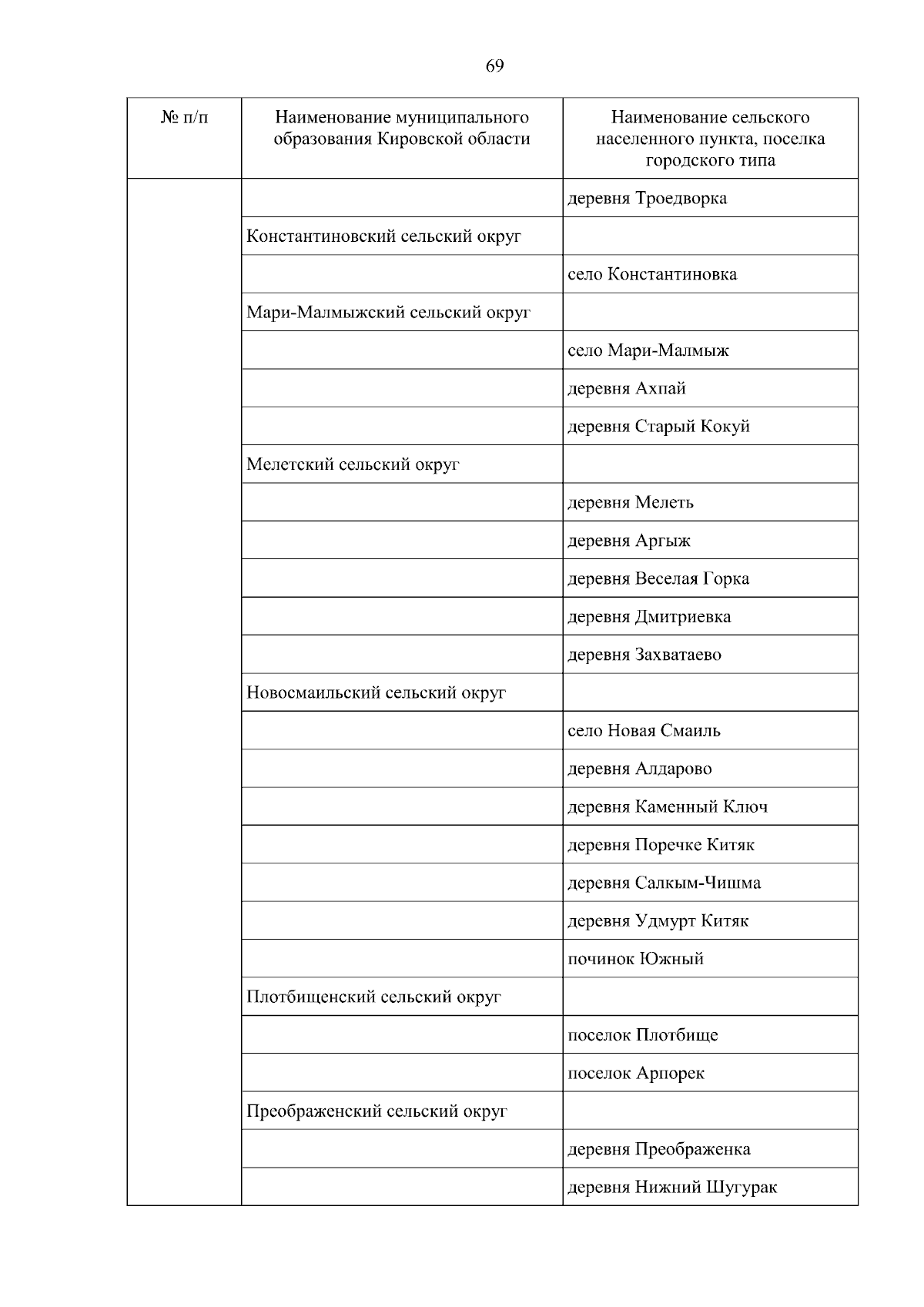 69

| № п/п | Наименование муниципального образования Кировской области | Наименование сельского населенного пункта, поселка городского типа |
|---|---|---|
| | | деревня Троедворка |
| | Константиновский сельский округ | |
| | | село Константиновка |
| | Мари-Малмыжский сельский округ | |
| | | село Мари-Малмыж |
| | | деревня Ахпай |
| | | деревня Старый Кокуй |
| | Мелетский сельский округ | |
| | | деревня Мелеть |
| | | деревня Аргыж |
| | | деревня Веселая Горка |
| | | деревня Дмитриевка |
| | | деревня Захватаево |
| | Новосмаильский сельский округ | |
| | | село Новая Смаиль |
| | | деревня Алдарово |
| | | деревня Каменный Ключ |
| | | деревня Поречке Китяк |
| | | деревня Салкым-Чишма |
| | | деревня Удмурт Китяк |
| | | починок Южный |
| | Плотбищенский сельский округ | |
| | | поселок Плотбище |
| | | поселок Арпорек |
| | Преображенский сельский округ | |
| | | деревня Преображенка |
| | | деревня Нижний Шугурак |